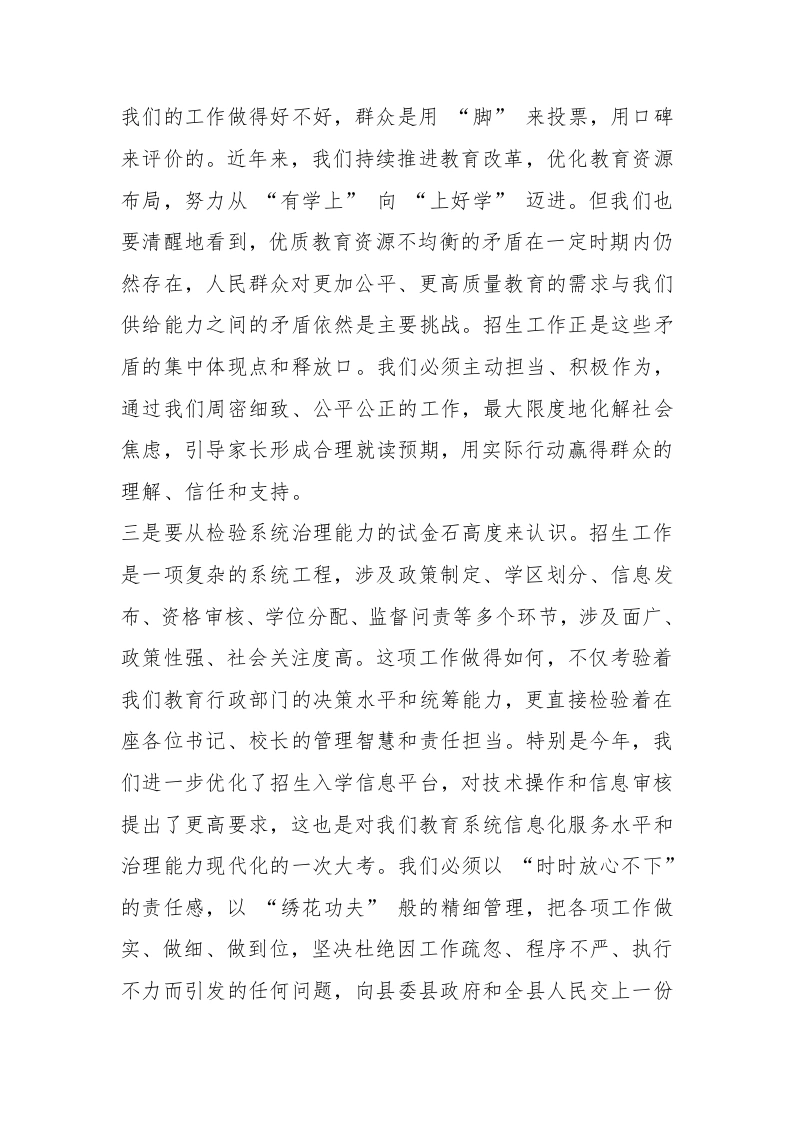 我们的工作做得好不好，群众是用“脚”来投票，用口碑来评价的。近年来，我们持续推进教育改革，优化教育资源布局，努力从“有学上”向“上好学”迈进。但我们也要清醒地看到，优质教育资源不均衡的矛盾在一定时期内仍然存在，人民群众对更加公平、更高质量教育的需求与我们供给能力之间的矛盾依然是主要挑战。招生工作正是这些矛盾的集中体现点和释放口。我们必须主动担当、积极作为，通过我们周密细致、公平公正的工作，最大限度地化解社会焦虑，引导家长形成合理就读预期，用实际行动赢得群众的理解、信任和支持。

三是要从检验系统治理能力的试金石高度来认识。招生工作是一项复杂的系统工程，涉及政策制定、学区划分、信息发布、资格审核、学位分配、监督问责等多个环节，涉及面广、政策性强、社会关注度高。这项工作做得如何，不仅考验着我们教育行政部门的决策水平和统筹能力，更直接检验着在座各位书记、校长的管理智慧和责任担当。特别是今年，我们进一步优化了招生入学信息平台，对技术操作和信息审核提出了更高要求，这也是对我们教育系统信息化服务水平和治理能力现代化的一次大考。我们必须以“时时放心不下”的责任感，以“绣花功夫”般的精细管理，把各项工作做实、做细、做到位，坚决杜绝因工作疏忽、程序不严、执行不力而引发的任何问题，向县委县政府和全县人民交上一份